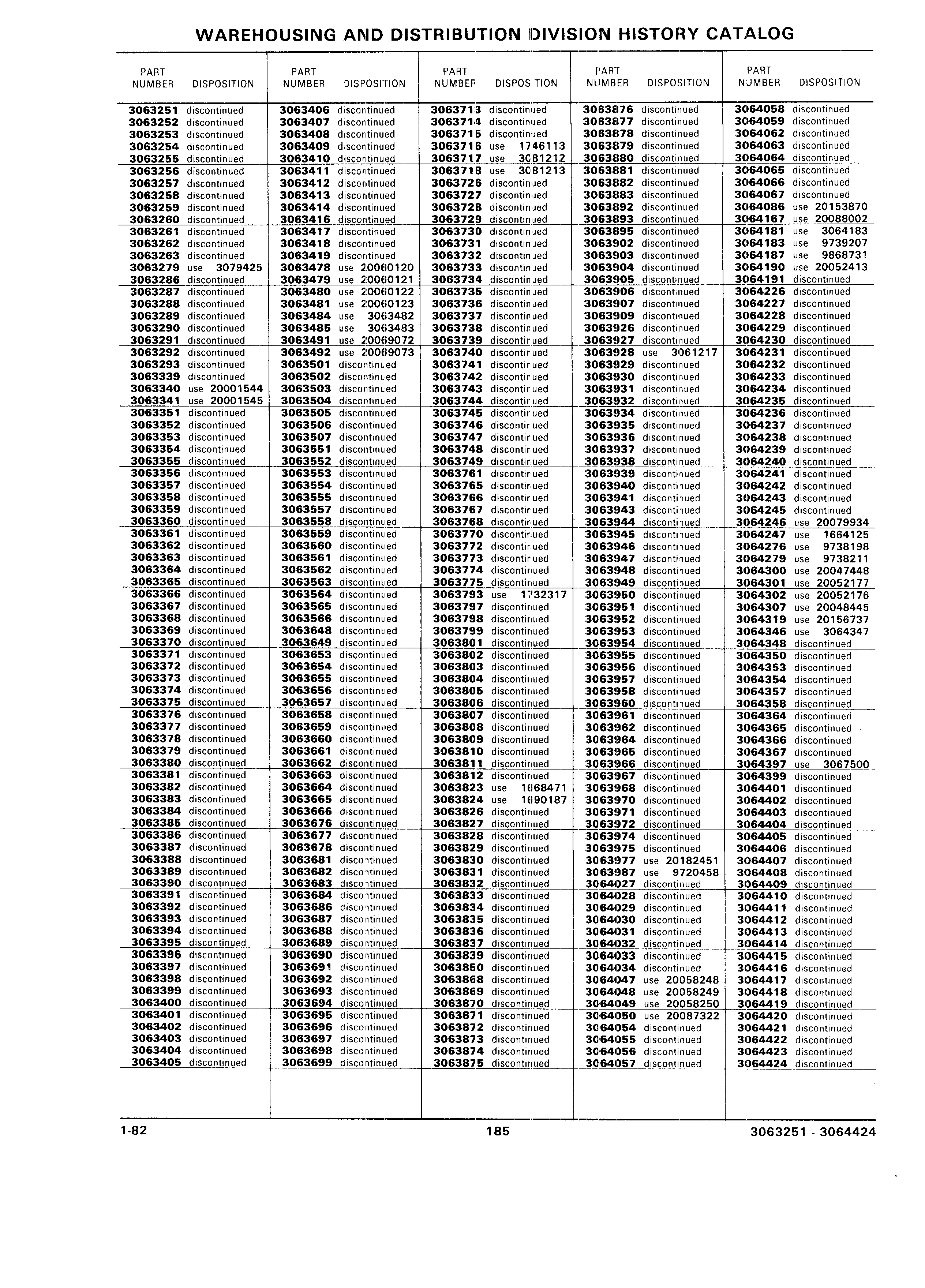 WAREHOUSING AND DISTRIBUTION DIVISION HISTORY CATALOG

| PART NUMBER | DISPOSITION |
|---|---|
| 3063251 | discontinued |
| 3063252 | discontinued |
| 3063253 | discontinued |
| 3063254 | discontinued |
| 3063255 | discontinued |
| 3063256 | discontinued |
| 3063257 | discontinued |
| 3063258 | discontinued |
| 3063259 | discontinued |
| 3063260 | discontinued |
| 3063261 | discontinued |
| 3063262 | discontinued |
| 3063263 | discontinued |
| 3063279 | use 3079425 |
| 3063286 | discontinued |
| 3063287 | discontinued |
| 3063288 | discontinued |
| 3063289 | discontinued |
| 3063290 | discontinued |
| 3063291 | discontinued |
| 3063292 | discontinued |
| 3063293 | discontinued |
| 3063339 | discontinued |
| 3063340 | use 20001544 |
| 3063341 | use 20001545 |
| 3063351 | discontinued |
| 3063352 | discontinued |
| 3063353 | discontinued |
| 3063354 | discontinued |
| 3063355 | discontinued |
| 3063356 | discontinued |
| 3063357 | discontinued |
| 3063358 | discontinued |
| 3063359 | discontinued |
| 3063360 | discontinued |
| 3063361 | discontinued |
| 3063362 | discontinued |
| 3063363 | discontinued |
| 3063364 | discontinued |
| 3063365 | discontinued |
| 3063366 | discontinued |
| 3063367 | discontinued |
| 3063368 | discontinued |
| 3063369 | discontinued |
| 3063370 | discontinued |
| 3063371 | discontinued |
| 3063372 | discontinued |
| 3063373 | discontinued |
| 3063374 | discontinued |
| 3063375 | discontinued |
| 3063376 | discontinued |
| 3063377 | discontinued |
| 3063378 | discontinued |
| 3063379 | discontinued |
| 3063380 | discontinued |
| 3063381 | discontinued |
| 3063382 | discontinued |
| 3063383 | discontinued |
| 3063384 | discontinued |
| 3063385 | discontinued |
| 3063386 | discontinued |
| 3063387 | discontinued |
| 3063388 | discontinued |
| 3063389 | discontinued |
| 3063390 | discontinued |
| 3063391 | discontinued |
| 3063392 | discontinued |
| 3063393 | discontinued |
| 3063394 | discontinued |
| 3063395 | discontinued |
| 3063396 | discontinued |
| 3063397 | discontinued |
| 3063398 | discontinued |
| 3063399 | discontinued |
| 3063400 | discontinued |
| 3063401 | discontinued |
| 3063402 | discontinued |
| 3063403 | discontinued |
| 3063404 | discontinued |
| 3063405 | discontinued |

| PART NUMBER | DISPOSITION |
|---|---|
| 3063406 | discontinued |
| 3063407 | discontinued |
| 3063408 | discontinued |
| 3063409 | discontinued |
| 3063410 | discontinued |
| 3063411 | discontinued |
| 3063412 | discontinued |
| 3063413 | discontinued |
| 3063414 | discontinued |
| 3063416 | discontinued |
| 3063417 | discontinued |
| 3063418 | discontinued |
| 3063419 | discontinued |
| 3063478 | use 20060120 |
| 3063479 | use 20060121 |
| 3063480 | use 20060122 |
| 3063481 | use 20060123 |
| 3063484 | use 3063482 |
| 3063485 | use 3063483 |
| 3063491 | use 20069072 |
| 3063492 | use 20069073 |
| 3063501 | discontinued |
| 3063502 | discontinued |
| 3063503 | discontinued |
| 3063504 | discontinued |
| 3063505 | discontinued |
| 3063506 | discontinued |
| 3063507 | discontinued |
| 3063551 | discontinued |
| 3063552 | discontinued |
| 3063553 | discontinued |
| 3063554 | discontinued |
| 3063555 | discontinued |
| 3063557 | discontinued |
| 3063558 | discontinued |
| 3063559 | discontinued |
| 3063560 | discontinued |
| 3063561 | discontinued |
| 3063562 | discontinued |
| 3063563 | discontinued |
| 3063564 | discontinued |
| 3063565 | discontinued |
| 3063566 | discontinued |
| 3063648 | discontinued |
| 3063649 | discontinued |
| 3063653 | discontinued |
| 3063654 | discontinued |
| 3063655 | discontinued |
| 3063656 | discontinued |
| 3063657 | discontinued |
| 3063658 | discontinued |
| 3063659 | discontinued |
| 3063660 | discontinued |
| 3063661 | discontinued |
| 3063662 | discontinued |
| 3063663 | discontinued |
| 3063664 | discontinued |
| 3063665 | discontinued |
| 3063666 | discontinued |
| 3063676 | discontinued |
| 3063677 | discontinued |
| 3063678 | discontinued |
| 3063681 | discontinued |
| 3063682 | discontinued |
| 3063683 | discontinued |
| 3063684 | discontinued |
| 3063686 | discontinued |
| 3063687 | discontinued |
| 3063688 | discontinued |
| 3063689 | discontinued |
| 3063690 | discontinued |
| 3063691 | discontinued |
| 3063692 | discontinued |
| 3063693 | discontinued |
| 3063694 | discontinued |
| 3063695 | discontinued |
| 3063696 | discontinued |
| 3063697 | discontinued |
| 3063698 | discontinued |
| 3063699 | discontinued |

| PART NUMBER | DISPOSITION |
|---|---|
| 3063713 | discontinued |
| 3063714 | discontinued |
| 3063715 | discontinued |
| 3063716 | use 1746113 |
| 3063717 | use 3081212 |
| 3063718 | use 3081213 |
| 3063726 | discontinued |
| 3063727 | discontinued |
| 3063728 | discontinued |
| 3063729 | discontinued |
| 3063730 | discontinued |
| 3063731 | discontinued |
| 3063732 | discontinued |
| 3063733 | discontinued |
| 3063734 | discontinued |
| 3063735 | discontinued |
| 3063736 | discontinued |
| 3063737 | discontinued |
| 3063738 | discontinued |
| 3063739 | discontinued |
| 3063740 | discontinued |
| 3063741 | discontinued |
| 3063742 | discontinued |
| 3063743 | discontinued |
| 3063744 | discontinued |
| 3063745 | discontinued |
| 3063746 | discontinued |
| 3063747 | discontinued |
| 3063748 | discontinued |
| 3063749 | discontinued |
| 3063761 | discontinued |
| 3063765 | discontinued |
| 3063766 | discontinued |
| 3063767 | discontinued |
| 3063768 | discontinued |
| 3063770 | discontinued |
| 3063772 | discontinued |
| 3063773 | discontinued |
| 3063774 | discontinued |
| 3063775 | discontinued |
| 3063793 | use 1732317 |
| 3063797 | discontinued |
| 3063798 | discontinued |
| 3063799 | discontinued |
| 3063801 | discontinued |
| 3063802 | discontinued |
| 3063803 | discontinued |
| 3063804 | discontinued |
| 3063805 | discontinued |
| 3063806 | discontinued |
| 3063807 | discontinued |
| 3063808 | discontinued |
| 3063809 | discontinued |
| 3063810 | discontinued |
| 3063811 | discontinued |
| 3063812 | discontinued |
| 3063823 | use 1668471 |
| 3063824 | use 1690187 |
| 3063826 | discontinued |
| 3063827 | discontinued |
| 3063828 | discontinued |
| 3063829 | discontinued |
| 3063830 | discontinued |
| 3063831 | discontinued |
| 3063832 | discontinued |
| 3063833 | discontinued |
| 3063834 | discontinued |
| 3063835 | discontinued |
| 3063836 | discontinued |
| 3063837 | discontinued |
| 3063839 | discontinued |
| 3063850 | discontinued |
| 3063868 | discontinued |
| 3063869 | discontinued |
| 3063870 | discontinued |
| 3063871 | discontinued |
| 3063872 | discontinued |
| 3063873 | discontinued |
| 3063874 | discontinued |
| 3063875 | discontinued |

| PART NUMBER | DISPOSITION |
|---|---|
| 3063876 | discontinued |
| 3063877 | discontinued |
| 3063878 | discontinued |
| 3063879 | discontinued |
| 3063880 | discontinued |
| 3063881 | discontinued |
| 3063882 | discontinued |
| 3063883 | discontinued |
| 3063892 | discontinued |
| 3063893 | discontinued |
| 3063895 | discontinued |
| 3063902 | discontinued |
| 3063903 | discontinued |
| 3063904 | discontinued |
| 3063905 | discontinued |
| 3063906 | discontinued |
| 3063907 | discontinued |
| 3063909 | discontinued |
| 3063926 | discontinued |
| 3063927 | discontinued |
| 3063928 | use 3061217 |
| 3063929 | discontinued |
| 3063930 | discontinued |
| 3063931 | discontinued |
| 3063932 | discontinued |
| 3063934 | discontinued |
| 3063935 | discontinued |
| 3063936 | discontinued |
| 3063937 | discontinued |
| 3063938 | discontinued |
| 3063939 | discontinued |
| 3063940 | discontinued |
| 3063941 | discontinued |
| 3063943 | discontinued |
| 3063944 | discontinued |
| 3063945 | discontinued |
| 3063946 | discontinued |
| 3063947 | discontinued |
| 3063948 | discontinued |
| 3063949 | discontinued |
| 3063950 | discontinued |
| 3063951 | discontinued |
| 3063952 | discontinued |
| 3063953 | discontinued |
| 3063954 | discontinued |
| 3063955 | discontinued |
| 3063956 | discontinued |
| 3063957 | discontinued |
| 3063958 | discontinued |
| 3063960 | discontinued |
| 3063961 | discontinued |
| 3063962 | discontinued |
| 3063964 | discontinued |
| 3063965 | discontinued |
| 3063966 | discontinued |
| 3063967 | discontinued |
| 3063968 | discontinued |
| 3063970 | discontinued |
| 3063971 | discontinued |
| 3063972 | discontinued |
| 3063974 | discontinued |
| 3063975 | discontinued |
| 3063977 | use 20182451 |
| 3063987 | use 9720458 |
| 3064027 | discontinued |
| 3064028 | discontinued |
| 3064029 | discontinued |
| 3064030 | discontinued |
| 3064031 | discontinued |
| 3064032 | discontinued |
| 3064033 | discontinued |
| 3064034 | discontinued |
| 3064047 | use 20058248 |
| 3064048 | use 20058249 |
| 3064049 | use 20058250 |
| 3064050 | use 20087322 |
| 3064054 | discontinued |
| 3064055 | discontinued |
| 3064056 | discontinued |
| 3064057 | discontinued |

| PART NUMBER | DISPOSITION |
|---|---|
| 3064058 | discontinued |
| 3064059 | discontinued |
| 3064062 | discontinued |
| 3064063 | discontinued |
| 3064064 | discontinued |
| 3064065 | discontinued |
| 3064066 | discontinued |
| 3064067 | discontinued |
| 3064086 | use 20153870 |
| 3064167 | use 20088002 |
| 3064181 | use 3064183 |
| 3064183 | use 9739207 |
| 3064187 | use 9868731 |
| 3064190 | use 20052413 |
| 3064191 | discontinued |
| 3064226 | discontinued |
| 3064227 | discontinued |
| 3064228 | discontinued |
| 3064229 | discontinued |
| 3064230 | discontinued |
| 3064231 | discontinued |
| 3064232 | discontinued |
| 3064233 | discontinued |
| 3064234 | discontinued |
| 3064235 | discontinued |
| 3064236 | discontinued |
| 3064237 | discontinued |
| 3064238 | discontinued |
| 3064239 | discontinued |
| 3064240 | discontinued |
| 3064241 | discontinued |
| 3064242 | discontinued |
| 3064243 | discontinued |
| 3064245 | discontinued |
| 3064246 | use 20079934 |
| 3064247 | use 1664125 |
| 3064276 | use 9738198 |
| 3064279 | use 9738211 |
| 3064300 | use 20047448 |
| 3064301 | use 20052177 |
| 3064302 | use 20052176 |
| 3064307 | use 20048445 |
| 3064319 | use 20156737 |
| 3064346 | use 3064347 |
| 3064348 | discontinued |
| 3064350 | discontinued |
| 3064353 | discontinued |
| 3064354 | discontinued |
| 3064357 | discontinued |
| 3064358 | discontinued |
| 3064364 | discontinued |
| 3064365 | discontinued |
| 3064366 | discontinued |
| 3064367 | discontinued |
| 3064397 | use 3067500 |
| 3064399 | discontinued |
| 3064401 | discontinued |
| 3064402 | discontinued |
| 3064403 | discontinued |
| 3064404 | discontinued |
| 3064405 | discontinued |
| 3064406 | discontinued |
| 3064407 | discontinued |
| 3064408 | discontinued |
| 3064409 | discontinued |
| 3064410 | discontinued |
| 3064411 | discontinued |
| 3064412 | discontinued |
| 3064413 | discontinued |
| 3064414 | discontinued |
| 3064415 | discontinued |
| 3064416 | discontinued |
| 3064417 | discontinued |
| 3064418 | discontinued |
| 3064419 | discontinued |
| 3064420 | discontinued |
| 3064421 | discontinued |
| 3064422 | discontinued |
| 3064423 | discontinued |
| 3064424 | discontinued |

1-82 185 3063251 - 3064424